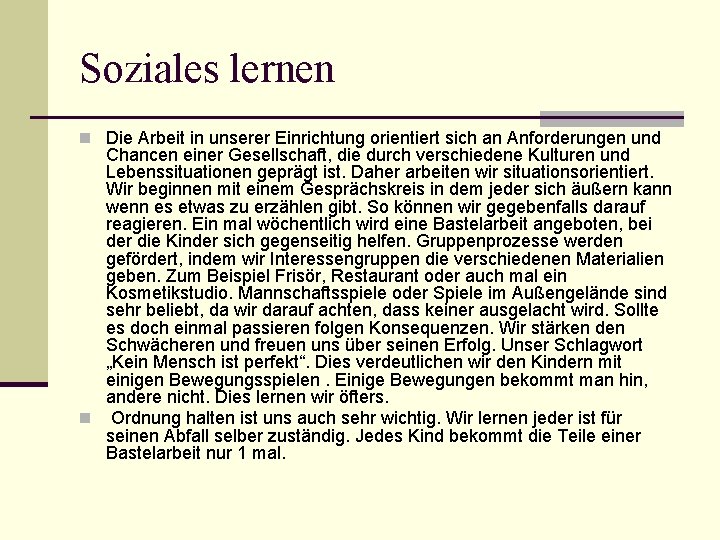 Soziales lernen

Die Arbeit in unserer Einrichtung orientiert sich an Anforderungen und Chancen einer Gesellschaft, die durch verschiedene Kulturen und Lebenssituationen geprägt ist. Daher arbeiten wir situationsorientiert. Wir beginnen mit einem Gesprächskreis in dem jeder sich äußern kann wenn es etwas zu erzählen gibt. So können wir gegebenfalls darauf reagieren. Ein mal wöchentlich wird eine Bastelarbeit angeboten, bei der die Kinder sich gegenseitig helfen. Gruppenprozesse werden gefördert, indem wir Interessengruppen die verschiedenen Materialien geben. Zum Beispiel Frisör, Restaurant oder auch mal ein Kosmetikstudio. Mannschaftsspiele oder Spiele im Außengelände sind sehr beliebt, da wir darauf achten, dass keiner ausgelacht wird. Sollte es doch einmal passieren folgen Konsequenzen. Wir stärken den Schwächeren und freuen uns über seinen Erfolg. Unser Schlagwort „Kein Mensch ist perfekt“. Dies verdeutlichen wir den Kindern mit einigen Bewegungsspielen . Einige Bewegungen bekommt man hin, andere nicht. Dies lernen wir öfters.

Ordnung halten ist uns auch sehr wichtig. Wir lernen jeder ist für seinen Abfall selber zuständig. Jedes Kind bekommt die Teile einer Bastelarbeit nur 1 mal.